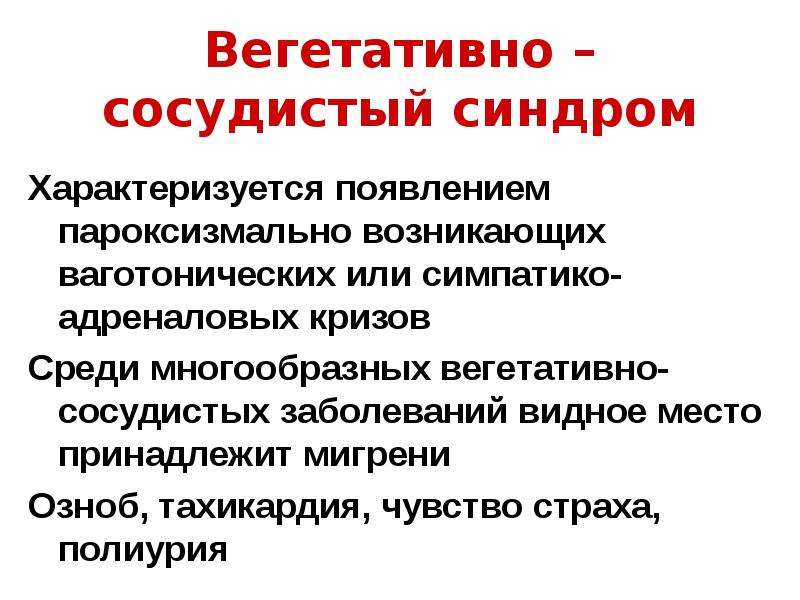 Вегетативно – сосудистый синдром

Характеризуется появлением пароксизмально возникающих ваготонических или симпатико-адреналовых кризов

Среди многообразных вегетативно-сосудистых заболеваний видное место принадлежит мигрени

Озноб, тахикардия, чувство страха, полиурия